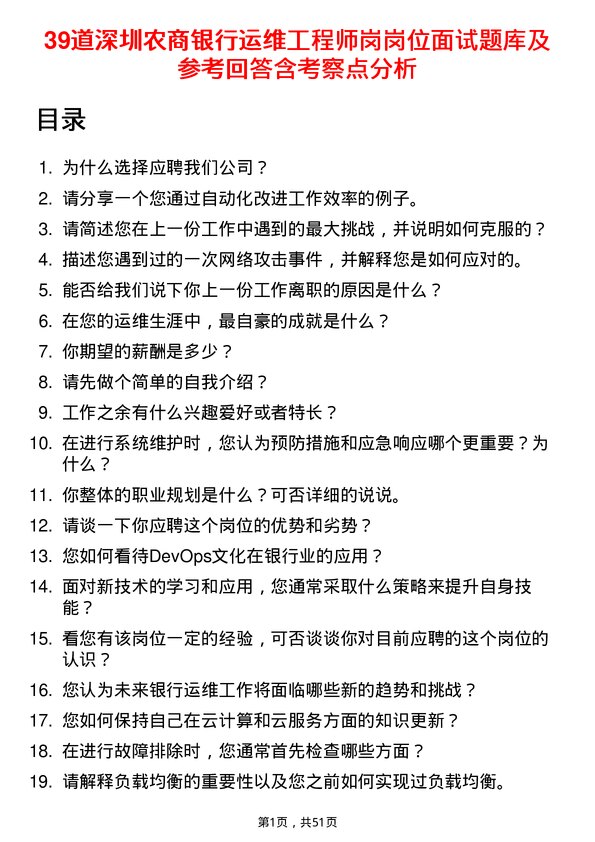 39道深圳农商银行运维工程师岗岗位面试题库及参考回答含考察点分析

目录

1. 为什么选择应聘我们公司？
2. 请分享一个您通过自动化改进工作效率的例子。
3. 请简述您在上一份工作中遇到的最大挑战，并说明如何克服的？
4. 描述您遇到过的一次网络攻击事件，并解释您是如何应对的。
5. 能否给我们说下你上一份工作离职的原因是什么？
6. 在您的运维生涯中，最自豪的成就是什么？
7. 你期望的薪酬是多少？
8. 请先做个简单的自我介绍？
9. 工作之余有什么兴趣爱好或者特长？
10. 在进行系统维护时，您认为预防措施和应急响应哪个更重要？为什么？
11. 你整体的职业规划是什么？可否详细的说说。
12. 请谈一下你应聘这个岗位的优势和劣势？
13. 您如何看待DevOps文化在银行业的应用？
14. 面对新技术的学习和应用，您通常采取什么策略来提升自身技能？
15. 看您有该岗位一定的经验，可否谈谈你对目前应聘的这个岗位的认识？
16. 您认为未来银行运维工作将面临哪些新的趋势和挑战？
17. 您如何保持自己在云计算和云服务方面的知识更新？
18. 在进行故障排除时，您通常首先检查哪些方面？
19. 请解释负载均衡的重要性以及您之前如何实现过负载均衡。

第1页，共51页